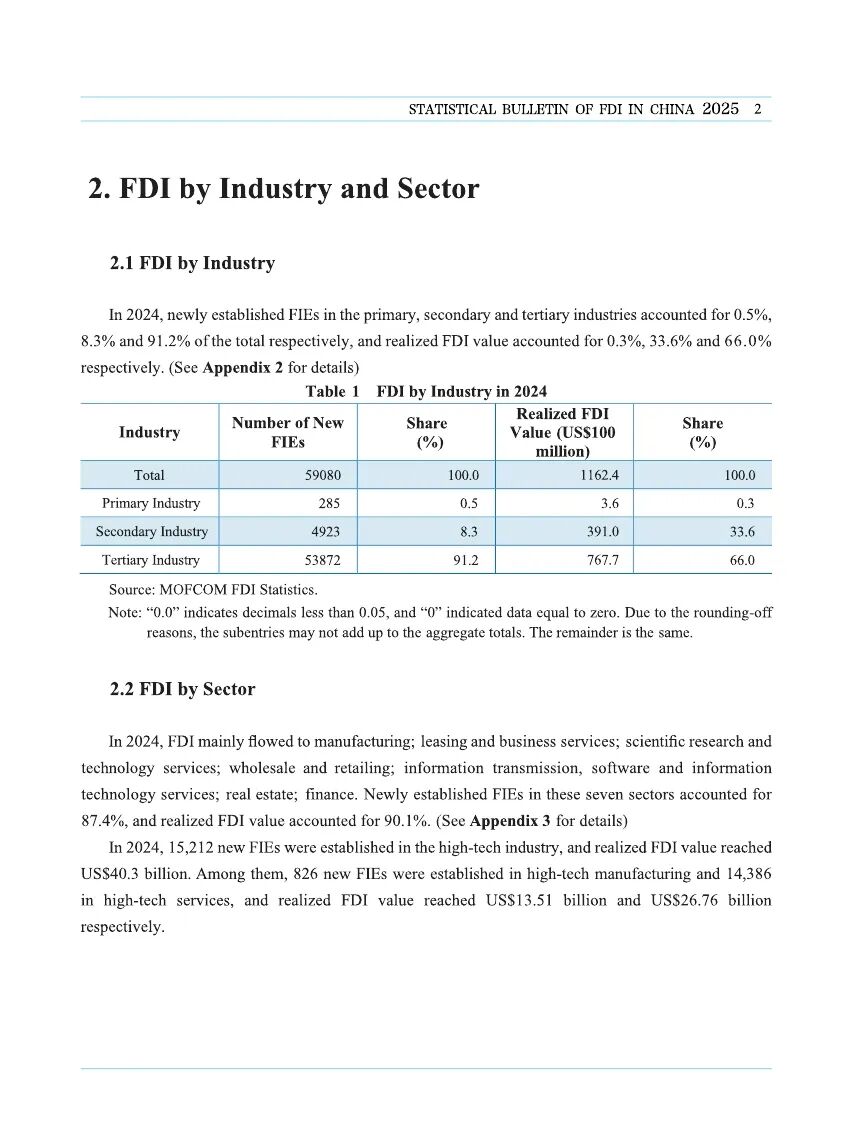 STATISTICAL BULLETIN OF FDI IN CHINA 2025 2

2. FDI by Industry and Sector

2.1 FDI by Industry

In 2024, newly established FIEs in the primary, secondary and tertiary industries accounted for 0.5%, 8.3% and 91.2% of the total respectively, and realized FDI value accounted for 0.3%, 33.6% and 66.0% respectively. (See Appendix 2 for details)

Table 1 FDI by Industry in 2024

| Industry | Number of New FIEs | Share (%) | Realized FDI Value (US$100 million) | Share (%) |
|---|---|---|---|---|
| Total | 59080 | 100.0 | 1162.4 | 100.0 |
| Primary Industry | 285 | 0.5 | 3.6 | 0.3 |
| Secondary Industry | 4923 | 8.3 | 391.0 | 33.6 |
| Tertiary Industry | 53872 | 91.2 | 767.7 | 66.0 |

Source: MOFCOM FDI Statistics.

Note: “0.0” indicates decimals less than 0.05, and “0” indicated data equal to zero. Due to the rounding-off reasons, the subentries may not add up to the aggregate totals. The remainder is the same.

2.2 FDI by Sector

In 2024, FDI mainly flowed to manufacturing; leasing and business services; scientific research and technology services; wholesale and retailing; information transmission, software and information technology services; real estate; finance. Newly established FIEs in these seven sectors accounted for 87.4%, and realized FDI value accounted for 90.1%. (See Appendix 3 for details)

In 2024, 15,212 new FIEs were established in the high-tech industry, and realized FDI value reached US$40.3 billion. Among them, 826 new FIEs were established in high-tech manufacturing and 14,386 in high-tech services, and realized FDI value reached US$13.51 billion and US$26.76 billion respectively.